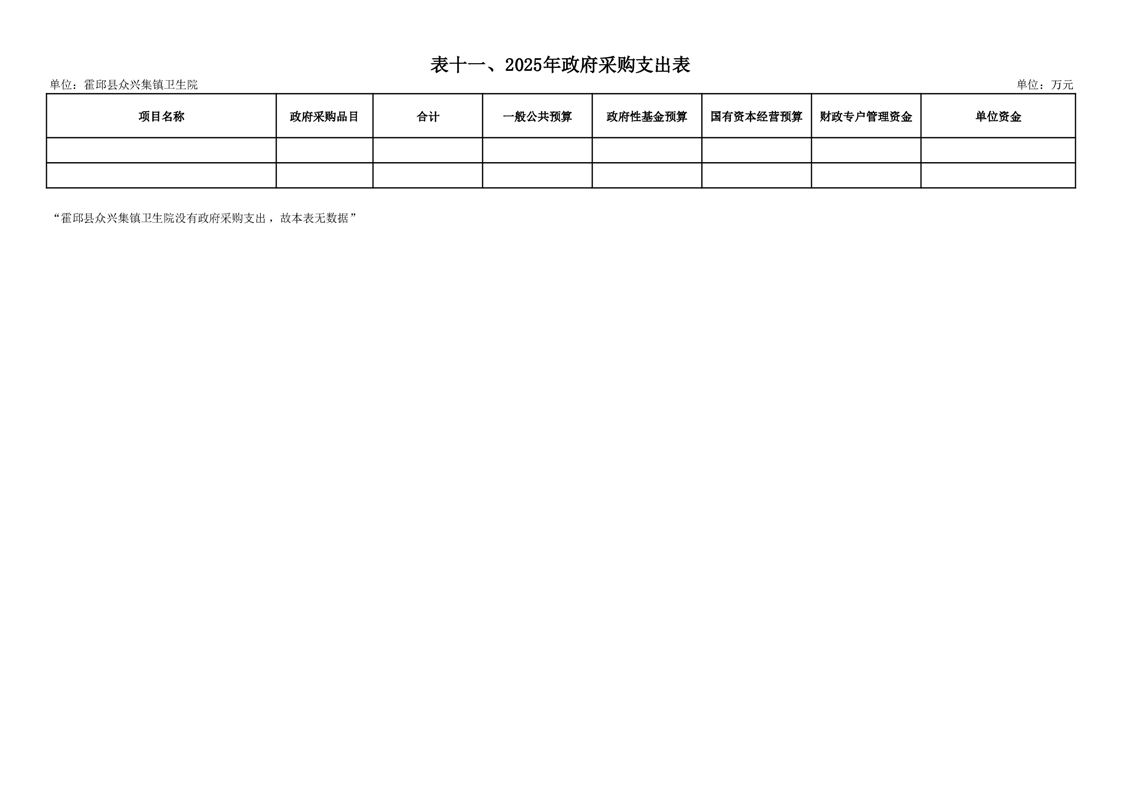 表十一、2025年政府采购支出表

单位：霍邱县众兴集镇卫生院 单位：万元

| 项目名称 | 政府采购品目 | 合计 | 一般公共预算 | 政府性基金预算 | 国有资本经营预算 | 财政专户管理资金 | 单位资金 |
|---|---|---|---|---|---|---|---|
| | | | | | | | |
| | | | | | | | |

“霍邱县众兴集镇卫生院没有政府采购支出，故本表无数据”